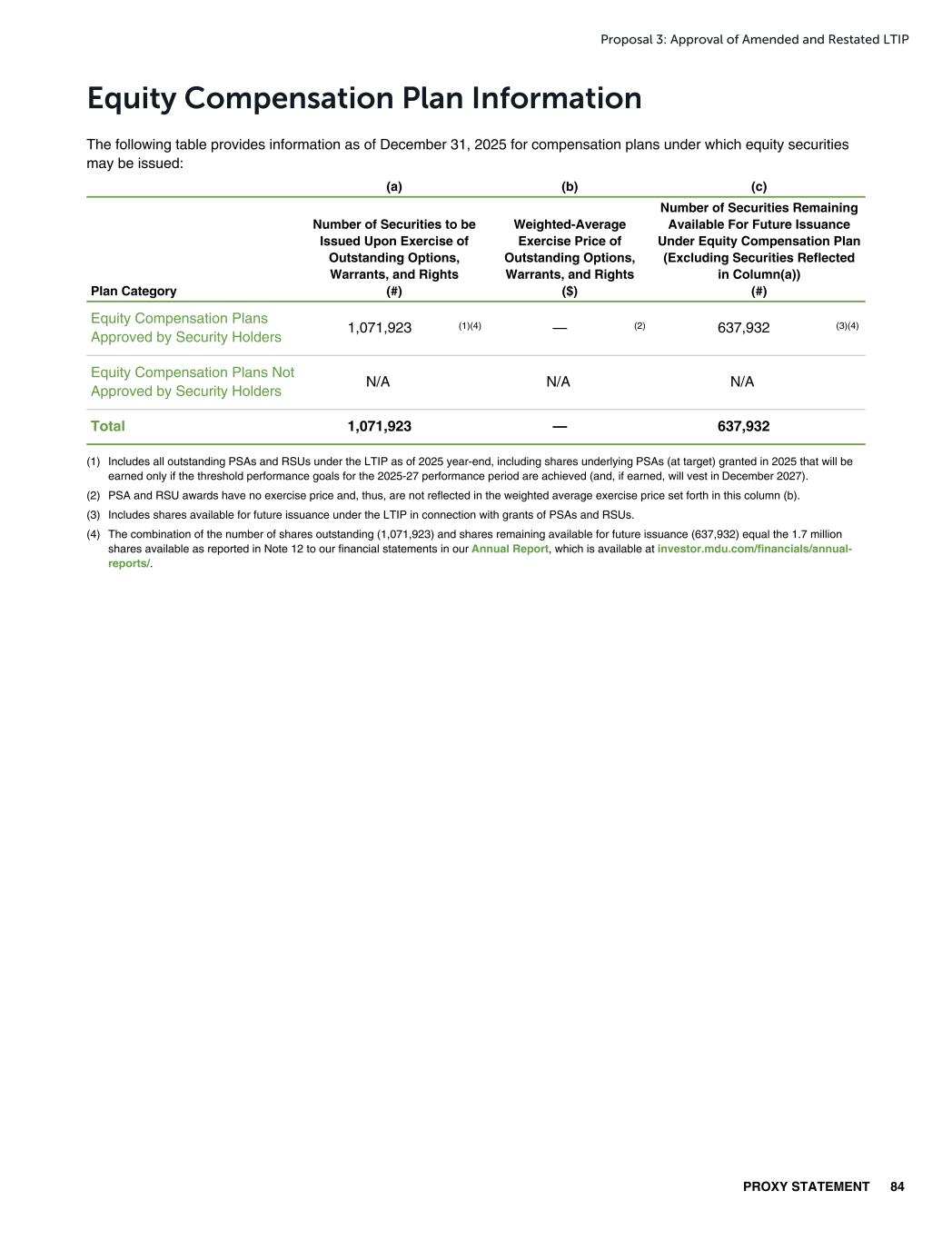 Proposal 3: Approval of Amended and Restated LTIP

Equity Compensation Plan Information

The following table provides information as of December 31, 2025 for compensation plans under which equity securities may be issued:

| Plan Category | (a) Number of Securities to be Issued Upon Exercise of Outstanding Options, Warrants, and Rights (#) | (b) Weighted-Average Exercise Price of Outstanding Options, Warrants, and Rights ($) | (c) Number of Securities Remaining Available For Future Issuance Under Equity Compensation Plan (Excluding Securities Reflected in Column(a)) (#) |
|---|---|---|---|
| Equity Compensation Plans Approved by Security Holders | 1,071,923 (1)(4) | — (2) | 637,932 (3)(4) |
| Equity Compensation Plans Not Approved by Security Holders | N/A | N/A | N/A |
| Total | 1,071,923 | — | 637,932 |

(1) Includes all outstanding PSAs and RSUs under the LTIP as of 2025 year-end, including shares underlying PSAs (at target) granted in 2025 that will be earned only if the threshold performance goals for the 2025-27 performance period are achieved (and, if earned, will vest in December 2027).

(2) PSA and RSU awards have no exercise price and, thus, are not reflected in the weighted average exercise price set forth in this column (b).

(3) Includes shares available for future issuance under the LTIP in connection with grants of PSAs and RSUs.

(4) The combination of the number of shares outstanding (1,071,923) and shares remaining available for future issuance (637,932) equal the 1.7 million shares available as reported in Note 12 to our financial statements in our Annual Report, which is available at investor.mdu.com/financials/annual-reports/.

PROXY STATEMENT 84